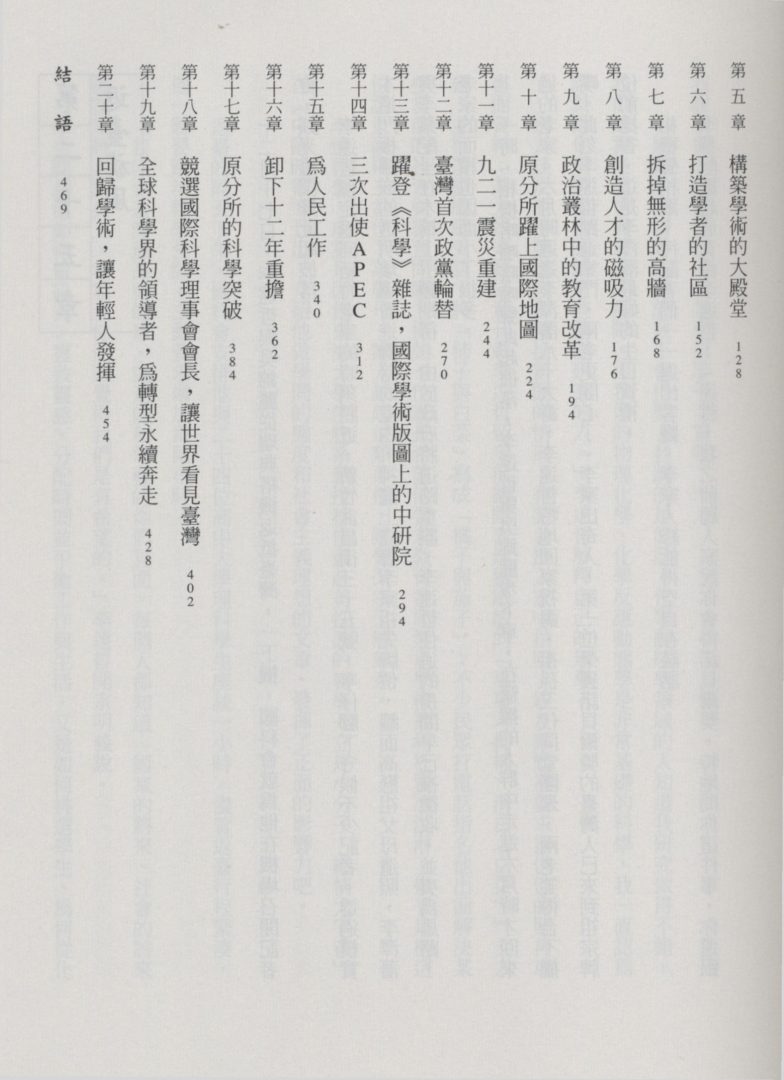 第五章 構築學術的大殿堂 128

第六章 打造學者的社區 152

第七章 拆掉無形的高牆 168

第八章 創造人才的磁吸力 176

第九章 政治叢林中的教育改革 194

第十章 原分所躍上國際地圖 224

第十一章 九二一震災重建 244

第十二章 臺灣首次政黨輪替 270

第十三章 躍登《科學》雜誌，國際學術版圖上的中研院 294

第十四章 三次出使APEC 312

第十五章 為人民工作 340

第十六章 卸下十二年重擔 362

第十七章 原分所的科學突破 384

第十八章 競選國際科學理事會會長，讓世界看見臺灣 402

第十九章 全球科學界的領導者，為轉型永續奔走 428

第二十章 回歸學術，讓年輕人發揮 454

結語 469